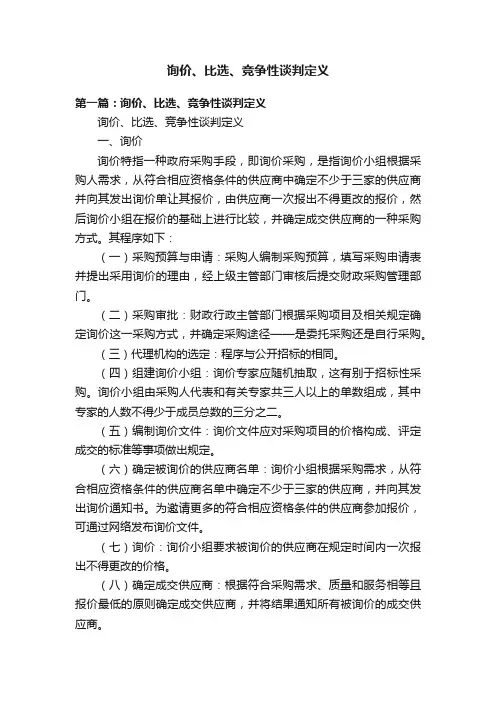 询价、比选、竞争性谈判定义

第一篇：询价、比选、竞争性谈判定义

询价、比选、竞争性谈判定义

一、询价

询价特指一种政府采购手段，即询价采购，是指询价小组根据采购人需求，从符合相应资格条件的供应商中确定不少于三家的供应商并向其发出询价单让其报价，由供应商一次报出不得更改的报价，然后询价小组在报价的基础上进行比较，并确定成交供应商的一种采购方式。其程序如下：

（一）采购预算与申请：采购人编制采购预算，填写采购申请表并提出采用询价的理由，经上级主管部门审核后提交财政采购管理部门。

（二）采购审批：财政行政主管部门根据采购项目及相关规定确定询价这一采购方式，并确定采购途径——是委托采购还是自行采购。

（三）代理机构的选定：程序与公开招标的相同。

（四）组建询价小组：询价专家应随机抽取，这有别于招标性采购。询价小组由采购人代表和有关专家共三人以上的单数组成，其中专家的人数不得少于成员总数的三分之二。

（五）编制询价文件：询价文件应对采购项目的价格构成、评定成交的标准等事项做出规定。

（六）确定被询价的供应商名单：询价小组根据采购需求，从符合相应资格条件的供应商名单中确定不少于三家的供应商，并向其发出询价通知书。为邀请更多的符合相应资格条件的供应商参加报价，可通过网络发布询价文件。

（七）询价：询价小组要求被询价的供应商在规定时间内一次报出不得更改的价格。

（八）确定成交供应商：根据符合采购需求、质量和服务相等且报价最低的原则确定成交供应商，并将结果通知所有被询价的成交供应商。